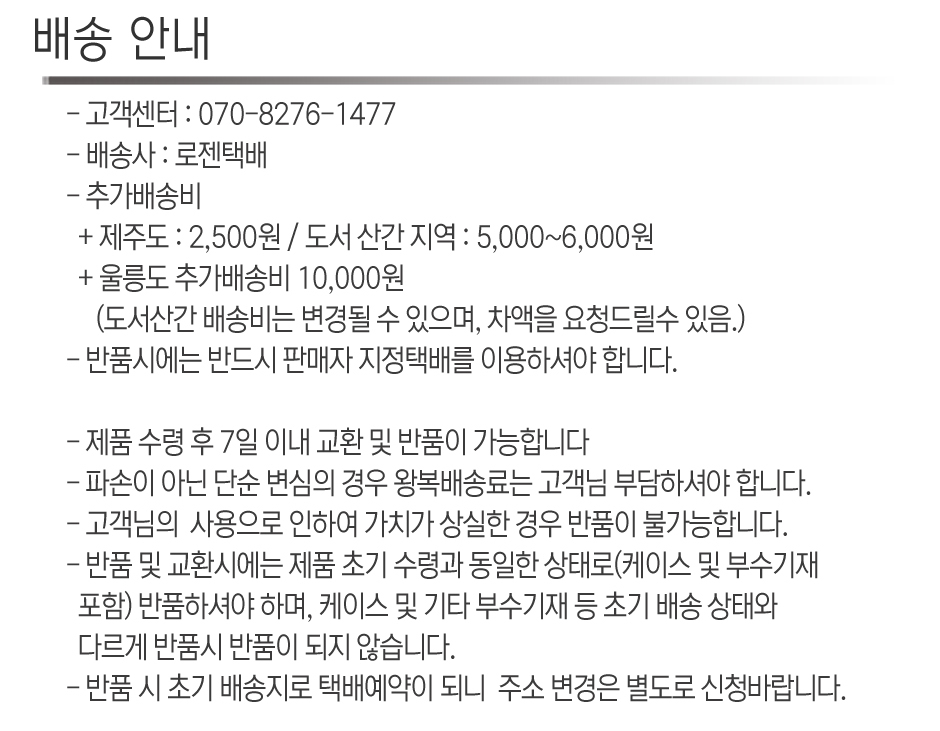 배송 안내

- 고객센터 : 070-8276-1477
- 배송사 : 로젠택배
- 추가배송비
+ 제주도 : 2,500원 / 도서 산간 지역 : 5,000~6,000원
+ 울릉도 추가배송비 10,000원
(도서산간 배송비는 변경될 수 있으며, 차액을 요청드릴수 있음.)
- 반품시에는 반드시 판매자 지정택배를 이용하셔야 합니다.

- 제품 수령 후 7일 이내 교환 및 반품이 가능합니다
- 파손이 아닌 단순 변심의 경우 왕복배송료는 고객님 부담하셔야 합니다.
- 고객님의 사용으로 인하여 가치가 상실한 경우 반품이 불가능합니다.
- 반품 및 교환시에는 제품 초기 수령과 동일한 상태로(케이스 및 부수기재 포함) 반품하셔야 하며, 케이스 및 기타 부수기재 등 초기 배송 상태와 다르게 반품시 반품이 되지 않습니다.
- 반품 시 초기 배송지로 택배예약이 되니 주소 변경은 별도로 신청바랍니다.